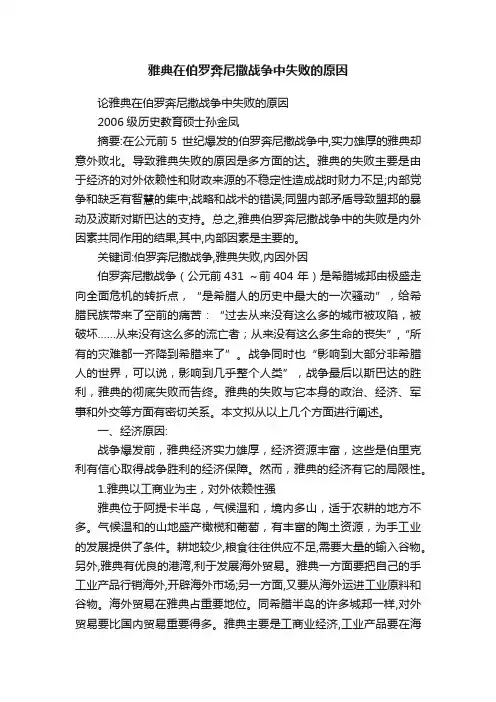 雅典在伯罗奔尼撒战争中失败的原因

论雅典在伯罗奔尼撒战争中失败的原因

2006 级历史教育硕士孙金凤

摘要:在公元前 5 世纪爆发的伯罗奔尼撒战争中,实力雄厚的雅典却意外败北。导致雅典失败的原因是多方面的达。雅典的失败主要是由于经济的对外依赖性和财政来源的不稳定性造成战时财力不足;内部党争和缺乏有智慧的集中;战略和战术的错误;同盟内部矛盾导致盟邦的暴动及波斯对斯巴达的支持。总之,雅典伯罗奔尼撒战争中的失败是内外因素共同作用的结果,其中,内部因素是主要的。

关键词:伯罗奔尼撒战争,雅典失败,内因外因

伯罗奔尼撒战争（公元前 431 ～前 404 年）是希腊城邦由极盛走向全面危机的转折点，“是希腊人的历史中最大的一次骚动”，给希腊民族带来了空前的痛苦：“过去从来没有这么多的城市被攻陷，被破坏……从来没有这么多的流亡者；从来没有这么多生命的丧失”，“所有的灾难都一齐降到希腊来了”。战争同时也“影响到大部分非希腊人的世界，可以说，影响到几乎整个人类”，战争最后以斯巴达的胜利，雅典的彻底失败而告终。雅典的失败与它本身的政治、经济、军事和外交等方面有密切关系。本文拟从以上几个方面进行阐述。

一、经济原因:

战争爆发前，雅典经济实力雄厚，经济资源丰富，这些是伯里克利有信心取得战争胜利的经济保障。然而，雅典的经济有它的局限性。

1.雅典以工商业为主，对外依赖性强

雅典位于阿提卡半岛，气候温和，境内多山，适于农耕的地方不多。气候温和的山地盛产橄榄和葡萄，有丰富的陶土资源，为手工业的发展提供了条件。耕地较少,粮食往往供应不足,需要大量的输入谷物。另外,雅典有优良的港湾,利于发展海外贸易。雅典一方面要把自己的手工业产品行销海外,开辟海外市场;另一方面,又要从海外运进工业原料和谷物。海外贸易在雅典占重要地位。同希腊半岛的许多城邦一样,对外贸易要比国内贸易重要得多。雅典主要是工商业经济,工业产品要在海